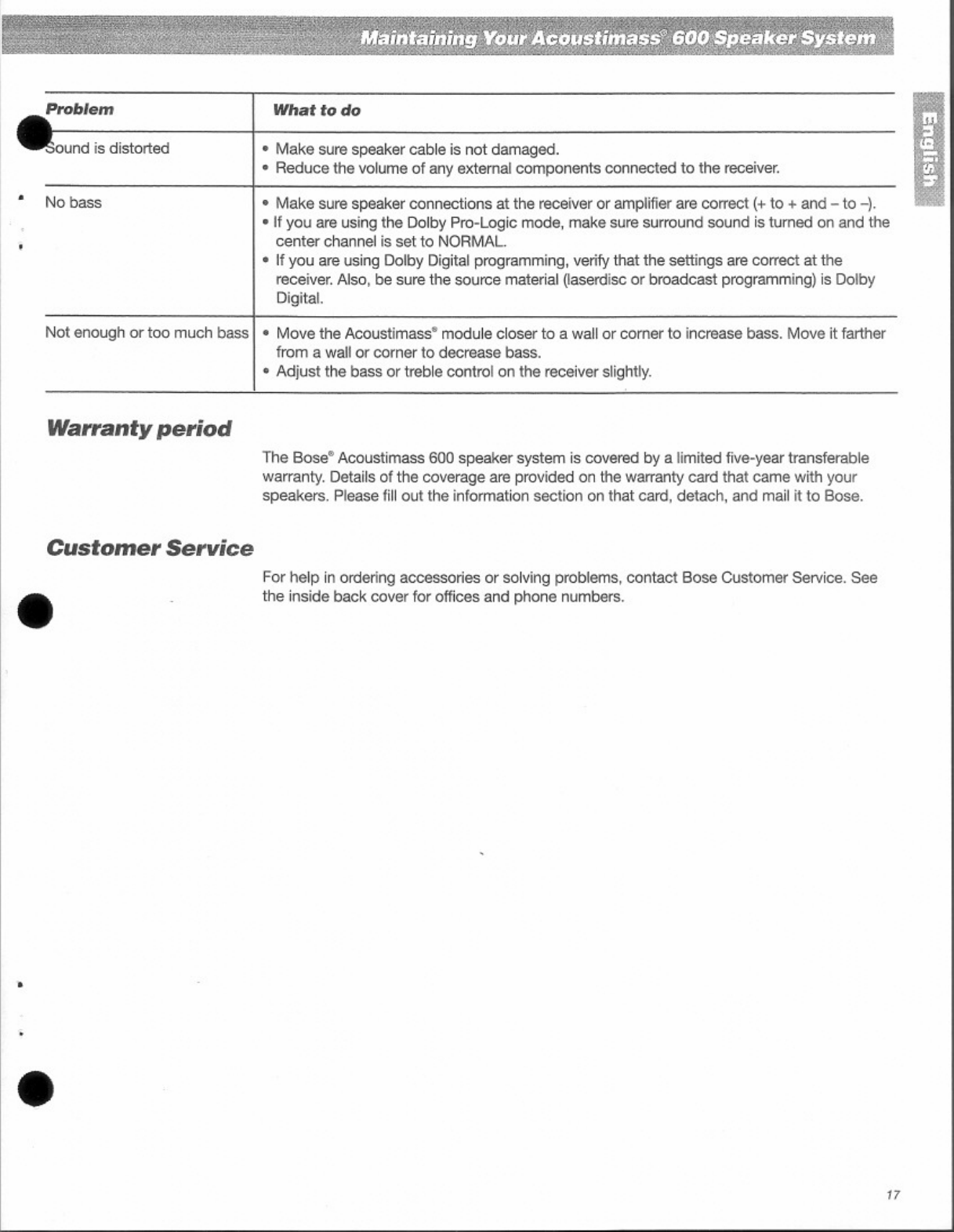 Maintaining Your Acoustimass® 600 Speaker System

English

| Problem | What to do |
|---|---|
| Sound is distorted | • Make sure speaker cable is not damaged. • Reduce the volume of any external components connected to the receiver. |
| No bass | • Make sure speaker connections at the receiver or amplifier are correct (+ to + and – to –). • If you are using the Dolby Pro-Logic mode, make sure surround sound is turned on and the center channel is set to NORMAL. • If you are using Dolby Digital programming, verify that the settings are correct at the receiver. Also, be sure the source material (laserdisc or broadcast programming) is Dolby Digital. |
| Not enough or too much bass | • Move the Acoustimass® module closer to a wall or corner to increase bass. Move it farther from a wall or corner to decrease bass. • Adjust the bass or treble control on the receiver slightly. |

Warranty period

The Bose® Acoustimass 600 speaker system is covered by a limited five-year transferable warranty. Details of the coverage are provided on the warranty card that came with your speakers. Please fill out the information section on that card, detach, and mail it to Bose.

Customer Service

For help in ordering accessories or solving problems, contact Bose Customer Service. See the inside back cover for offices and phone numbers.

17